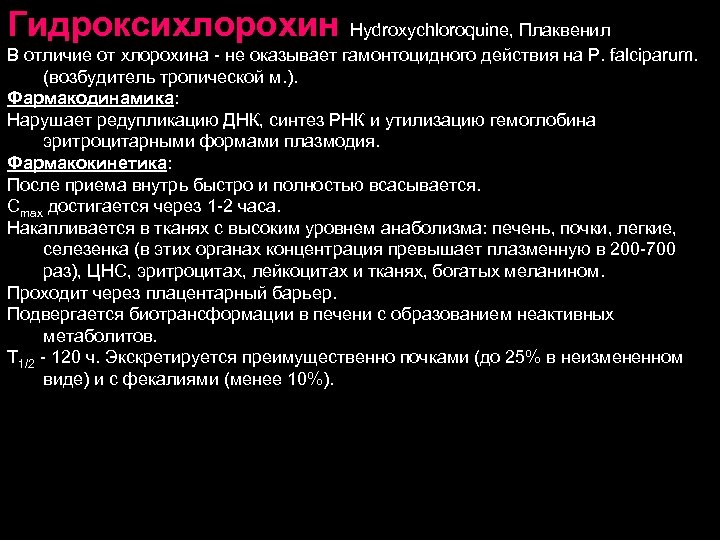 Гидроксихлорохин Hydroxychloroquine, Плаквенил

В отличие от хлорохина - не оказывает гамонтоцидного действия на P. falciparum. (возбудитель тропической м.).

Фармакодинамика:

Нарушает редупликацию ДНК, синтез РНК и утилизацию гемоглобина эритроцитарными формами плазмодия.

Фармакокинетика:

После приема внутрь быстро и полностью всасывается.

$C_{max}$ достигается через 1-2 часа.

Накапливается в тканях с высоким уровнем анаболизма: печень, почки, легкие, селезенка (в этих органах концентрация превышает плазменную в 200-700 раз), ЦНС, эритроцитах, лейкоцитах и тканях, богатых меланином.

Проходит через плацентарный барьер.

Подвергается биотрансформации в печени с образованием неактивных метаболитов.

$T_{1/2}$ - 120 ч. Экскретируется преимущественно почками (до 25% в неизмененном виде) и с фекалиями (менее 10%).